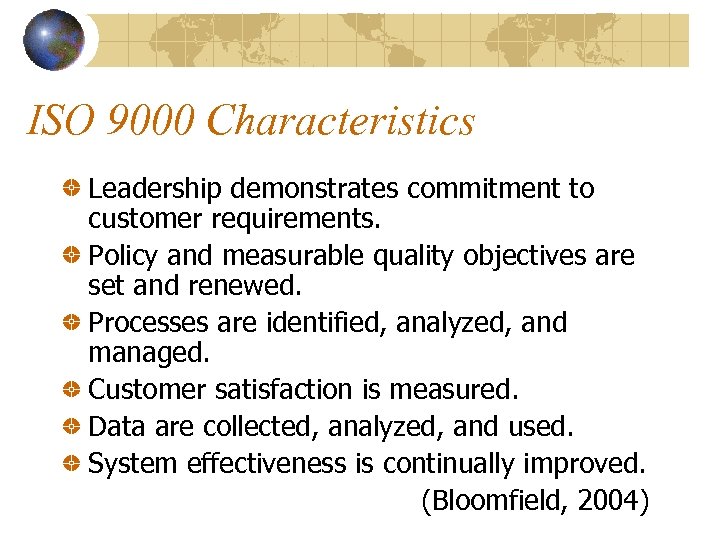 ISO 9000 Characteristics

Leadership demonstrates commitment to customer requirements.

Policy and measurable quality objectives are set and renewed.

Processes are identified, analyzed, and managed.

Customer satisfaction is measured.

Data are collected, analyzed, and used.

System effectiveness is continually improved.

(Bloomfield, 2004)